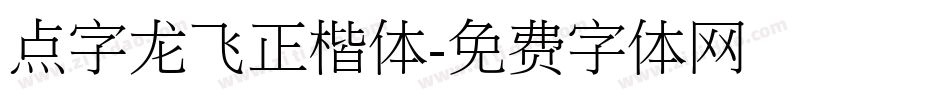 点字龙飞正楷体-免费字体网